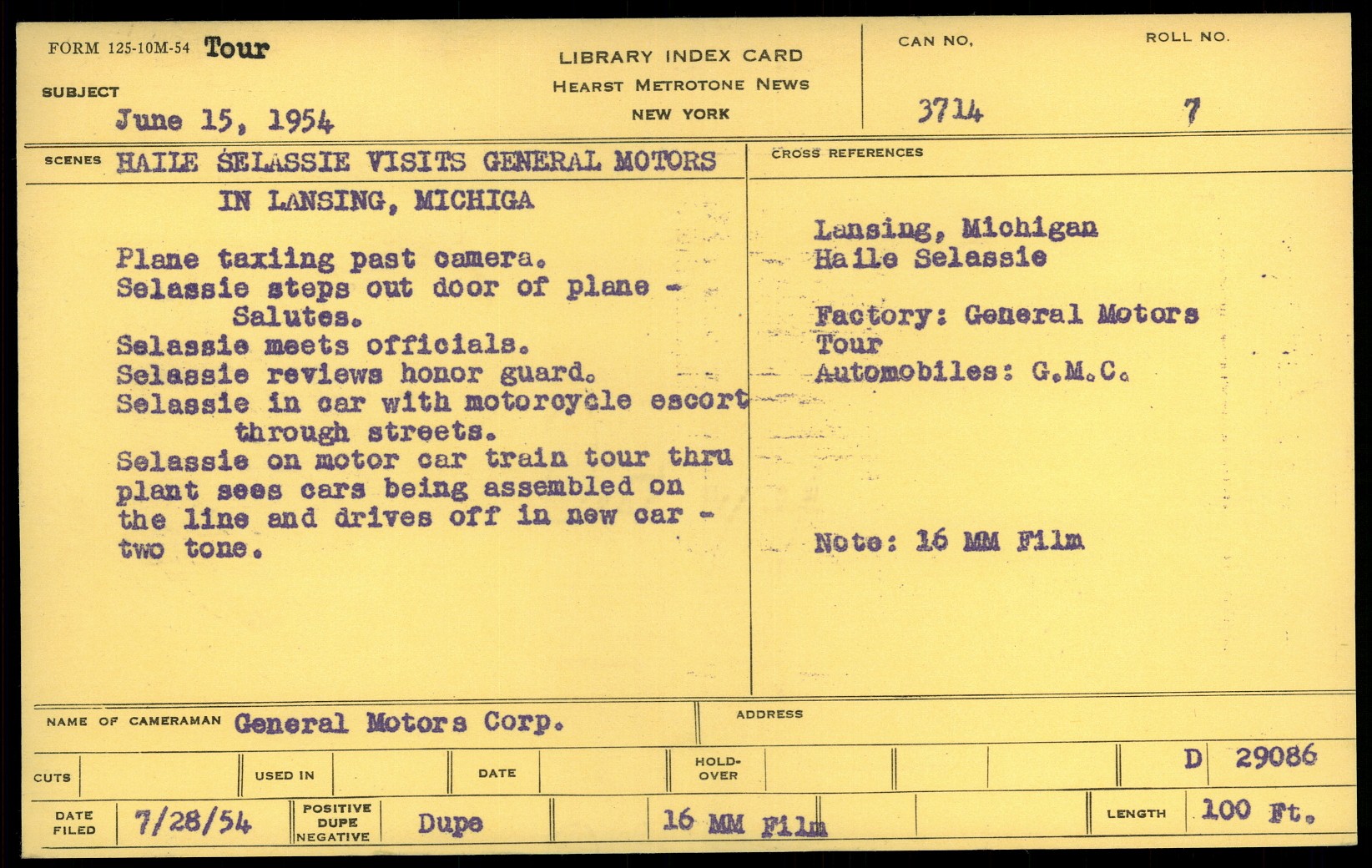 FORM 125-10M-54 Tour

SUBJECT
June 15, 1954

LIBRARY INDEX CARD
HEARST METROTONE NEWS
NEW YORK

CAN NO.
3714

ROLL NO.
7

SCENES HAILE SELASSIE VISITS GENERAL MOTORS IN LANSING, MICHIGA

Plane taxiing past camera.
Selassie steps out door of plane - Salutes.
Selassie meets officials.
Selassie reviews honor guard.
Selassie in car with motorcycle escort through streets.
Selassie on motor car train tour thru plant sees cars being assembled on the line and drives off in new car - two tone.

CROSS REFERENCES

Lansing, Michigan
Haile Selassie

Factory: General Motors
Tour
Automobiles: G.M.C.

Note: 16 MM Film

NAME OF CAMERAMAN General Motors Corp.

ADDRESS

CUTS

USED IN

DATE

HOLD-OVER

D 29086

DATE FILED 7/28/54

POSITIVE
DUPE
NEGATIVE
Dupe

16 MM Film

LENGTH 100 Ft.